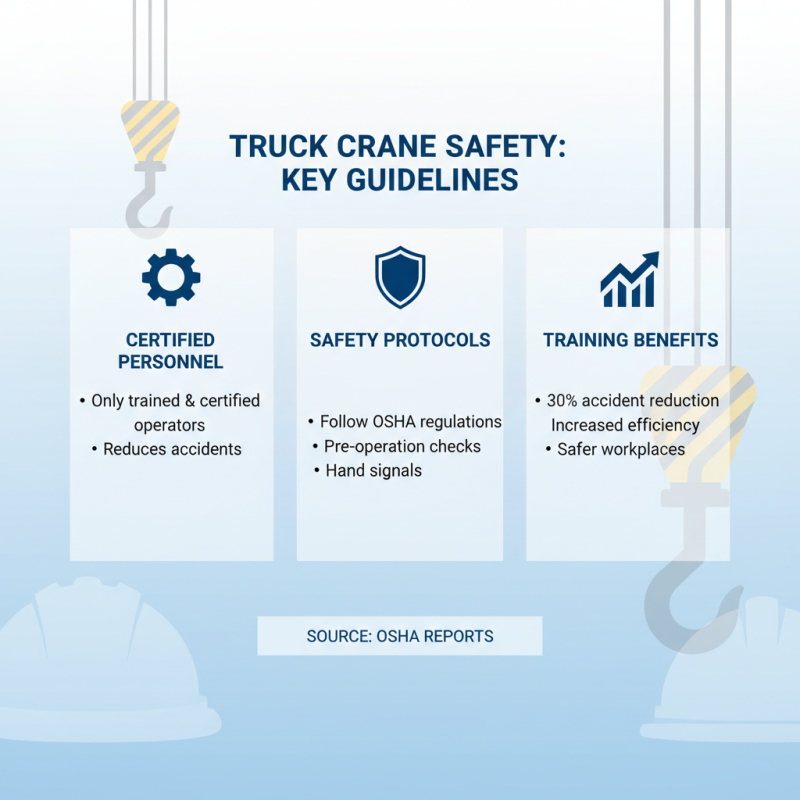 TRUCK CRANE SAFETY: KEY GUIDELINES

CERTIFIED PERSONNEL

• Only trained & certified operators
• Reduces accidents

SAFETY PROTOCOLS

• Follow OSHA regulations
• Pre-operation checks
• Hand signals

TRAINING BENEFITS

• 30% accident reduction
Increased efficiency
• Safer workplaces

SOURCE: OSHA REPORTS